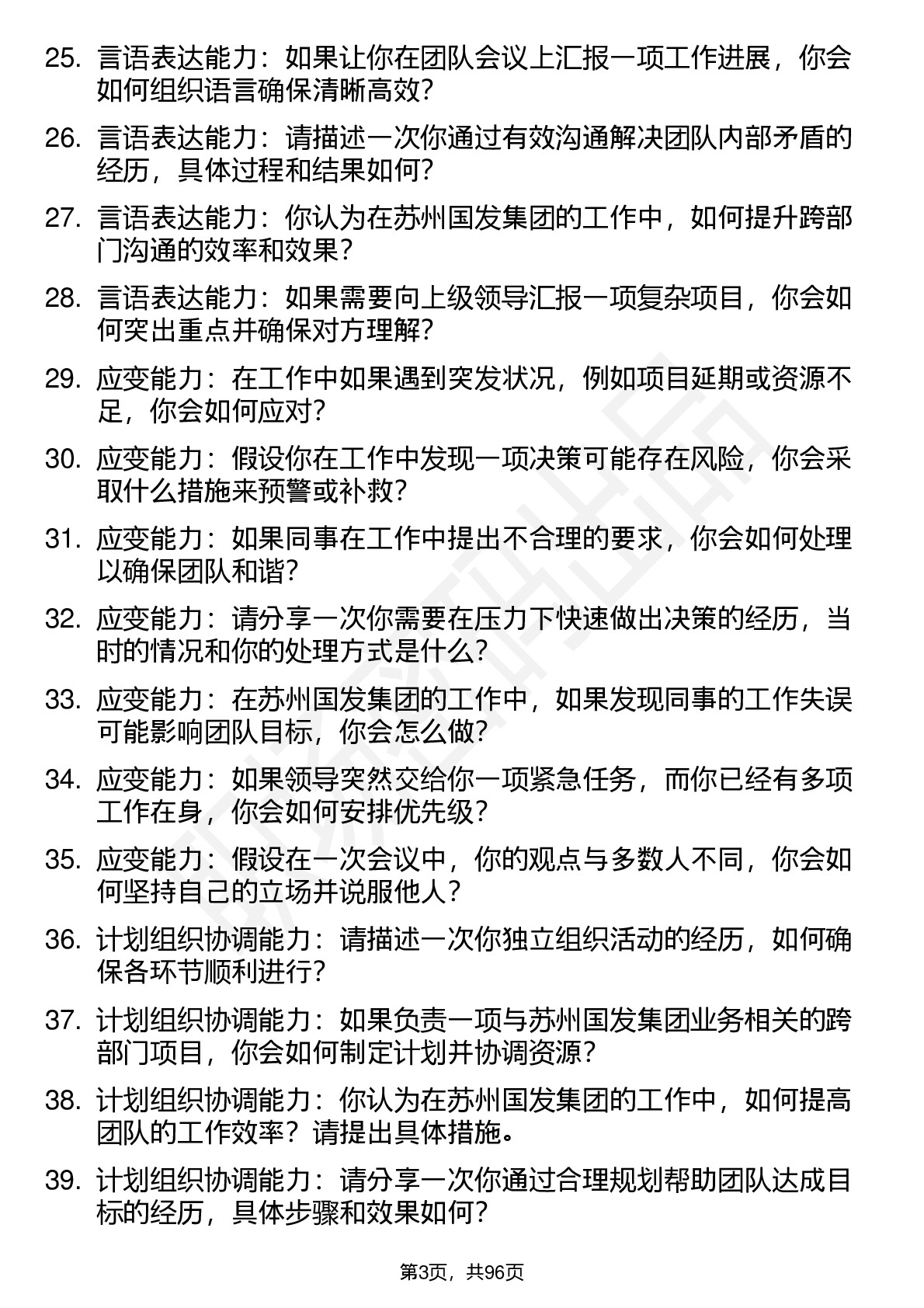 25. 言语表达能力：如果让你在团队会议上汇报一项工作进展，你会如何组织语言确保清晰高效？

26. 言语表达能力：请描述一次你通过有效沟通解决团队内部矛盾的经历，具体过程和结果如何？

27. 言语表达能力：你认为在苏州国发集团的工作中，如何提升跨部门沟通的效率和效果？

28. 言语表达能力：如果需要向上级领导汇报一项复杂项目，你会如何突出重点并确保对方理解？

29. 应变能力：在工作中如果遇到突发状况，例如项目延期或资源不足，你会如何应对？

30. 应变能力：假设你在工作中发现一项决策可能存在风险，你会采取什么措施来预警或补救？

31. 应变能力：如果同事在工作中提出不合理的要求，你会如何处理以确保团队和谐？

32. 应变能力：请分享一次你需要在压力下快速做出决策的经历，当时的情况和你的处理方式是什么？

33. 应变能力：在苏州国发集团的工作中，如果发现同事的工作失误可能影响团队目标，你会怎么做？

34. 应变能力：如果领导突然交给你一项紧急任务，而你已经有多项工作在身，你会如何安排优先级？

35. 应变能力：假设在一次会议中，你的观点与多数人不同，你会如何坚持自己的立场并说服他人？

36. 计划组织协调能力：请描述一次你独立组织活动的经历，如何确保各环节顺利进行？

37. 计划组织协调能力：如果负责一项与苏州国发集团业务相关的跨部门项目，你会如何制定计划并协调资源？

38. 计划组织协调能力：你认为在苏州国发集团的工作中，如何提高团队的工作效率？请提出具体措施。

39. 计划组织协调能力：请分享一次你通过合理规划帮助团队达成目标的经历，具体步骤和效果如何？

第3页，共96页